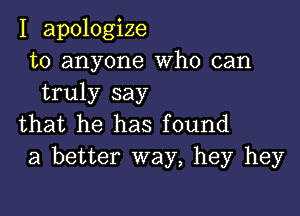 I apologize
to anyone who can
truly say
that he has found
a better way, hey hey